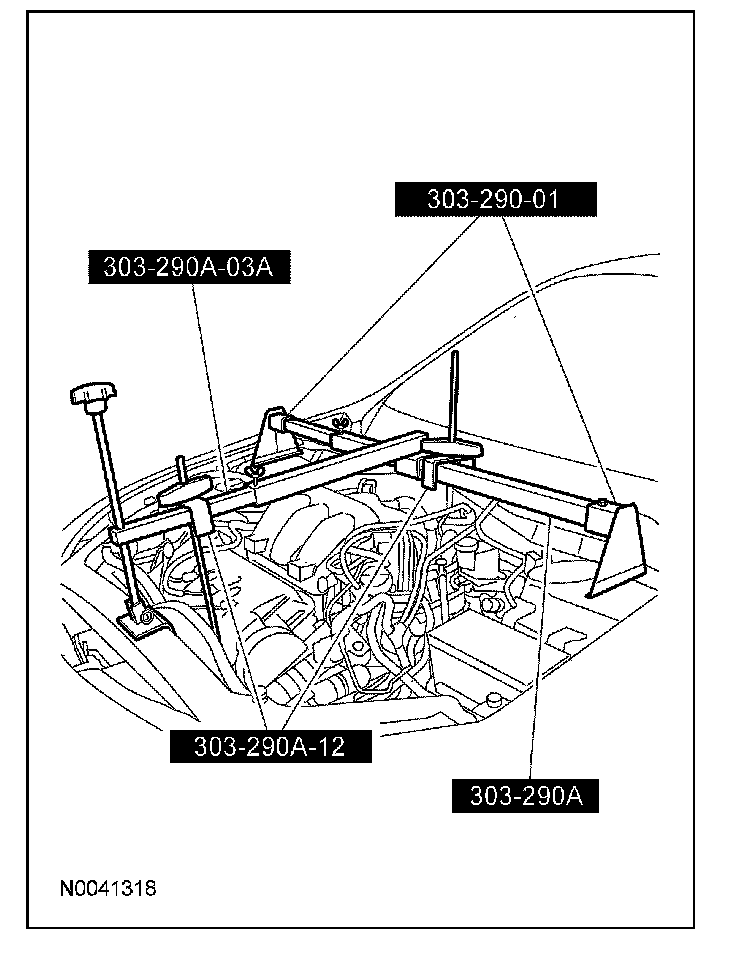 303-290-01

303-290A-03A

303-290A-12

303-290A

N0041318